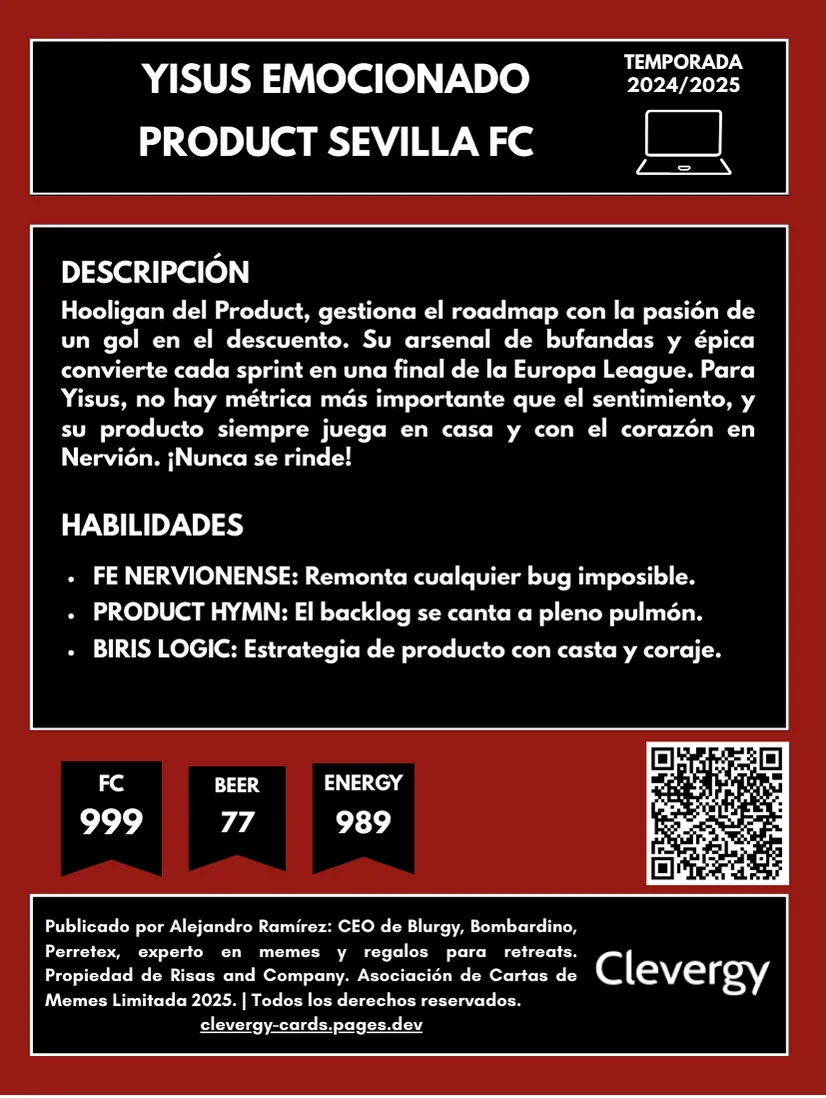 YISUS EMOCIONADO
PRODUCT SEVILLA FC

TEMPORADA
2024/2025

DESCRIPCIÓN
Hooligan del Product, gestiona el roadmap con la pasión de un gol en el descuento. Su arsenal de bufandas y épica convierte cada sprint en una final de la Europa League. Para Yisus, no hay métrica más importante que el sentimiento, y su producto siempre juega en casa y con el corazón en Nervión. ¡Nunca se rinde!

HABILIDADES
• FE NERVIONENSE: Remonta cualquier bug imposible.
• PRODUCT HYMN: El backlog se canta a pleno pulmón.
• BIRIS LOGIC: Estrategia de producto con casta y coraje.

FC
999

BEER
77

ENERGY
989

Publicado por Alejandro Ramírez: CEO de Blurgy, Bombardino, Perretex, experto en memes y regalos para retreats. Propiedad de Risas and Company. Asociación de Cartas de Memes Limitada 2025. | Todos los derechos reservados.
clevergy-cards.pages.dev

Clevergy